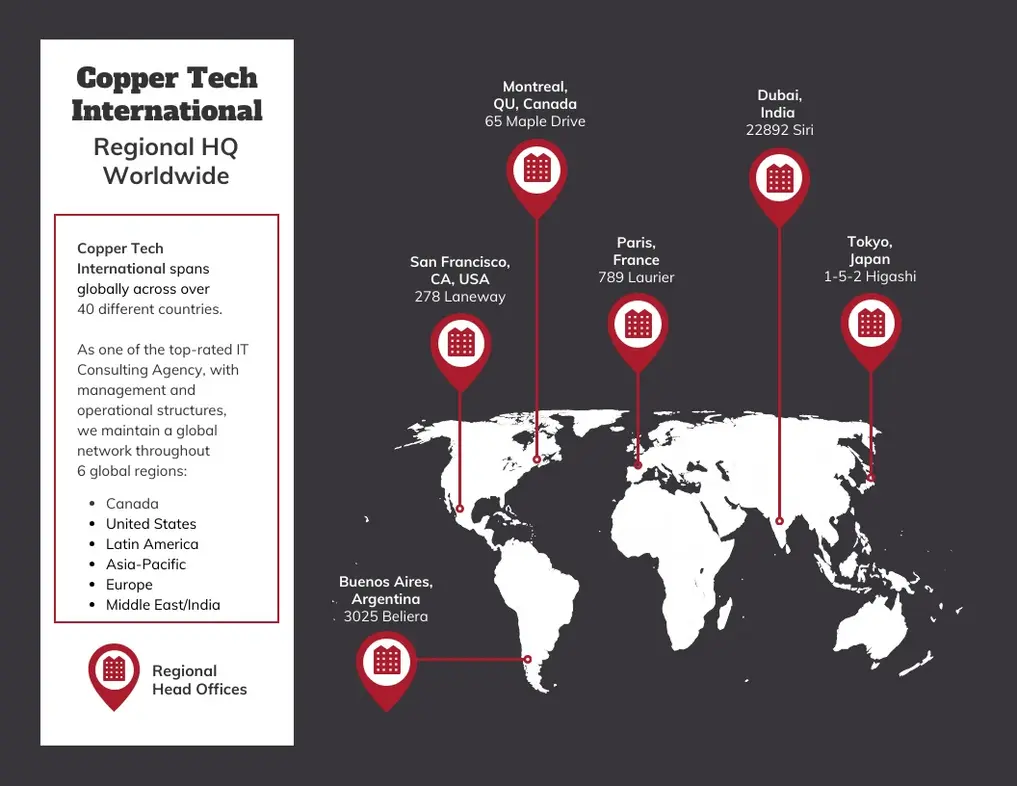 Copper Tech International

Regional HQ Worldwide

Copper Tech International spans globally across over 40 different countries.

As one of the top-rated IT Consulting Agency, with management and operational structures, we maintain a global network throughout 6 global regions:

- Canada
- United States
- Latin America
- Asia-Pacific
- Europe
- Middle East/India

Regional Head Offices

Montreal, QU, Canada
65 Maple Drive

Dubai, India
22892 Siri

San Francisco, CA, USA
278 Laneway

Paris, France
789 Laurier

Tokyo, Japan
1-5-2 Higashi

Buenos Aires, Argentina
3025 Beliera